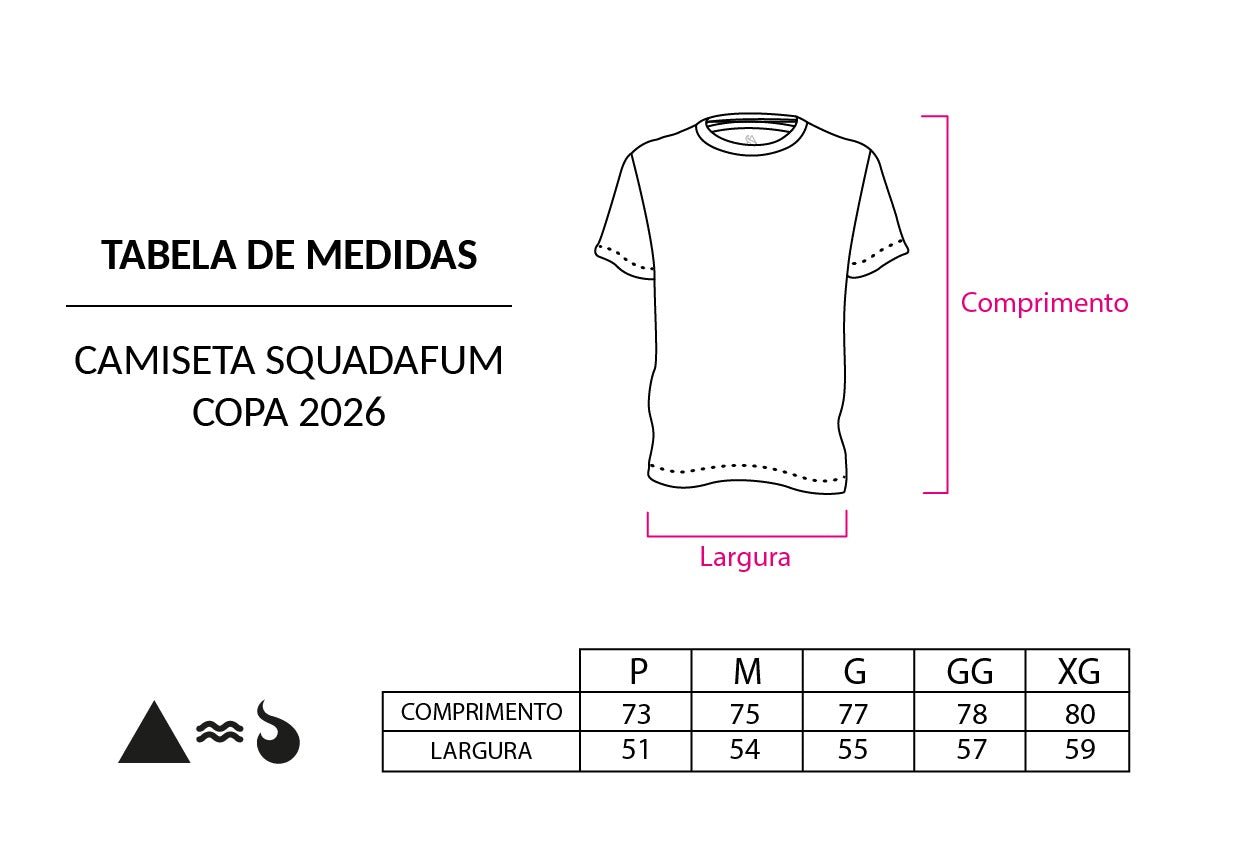 TABELA DE MEDIDAS

CAMISETA SQUADAFUM COPA 2026

Comprimento

Largura

| | P | M | G | GG | XG |
|---|---|---|---|---|---|
| COMPRIMENTO | 73 | 75 | 77 | 78 | 80 |
| LARGURA | 51 | 54 | 55 | 57 | 59 |